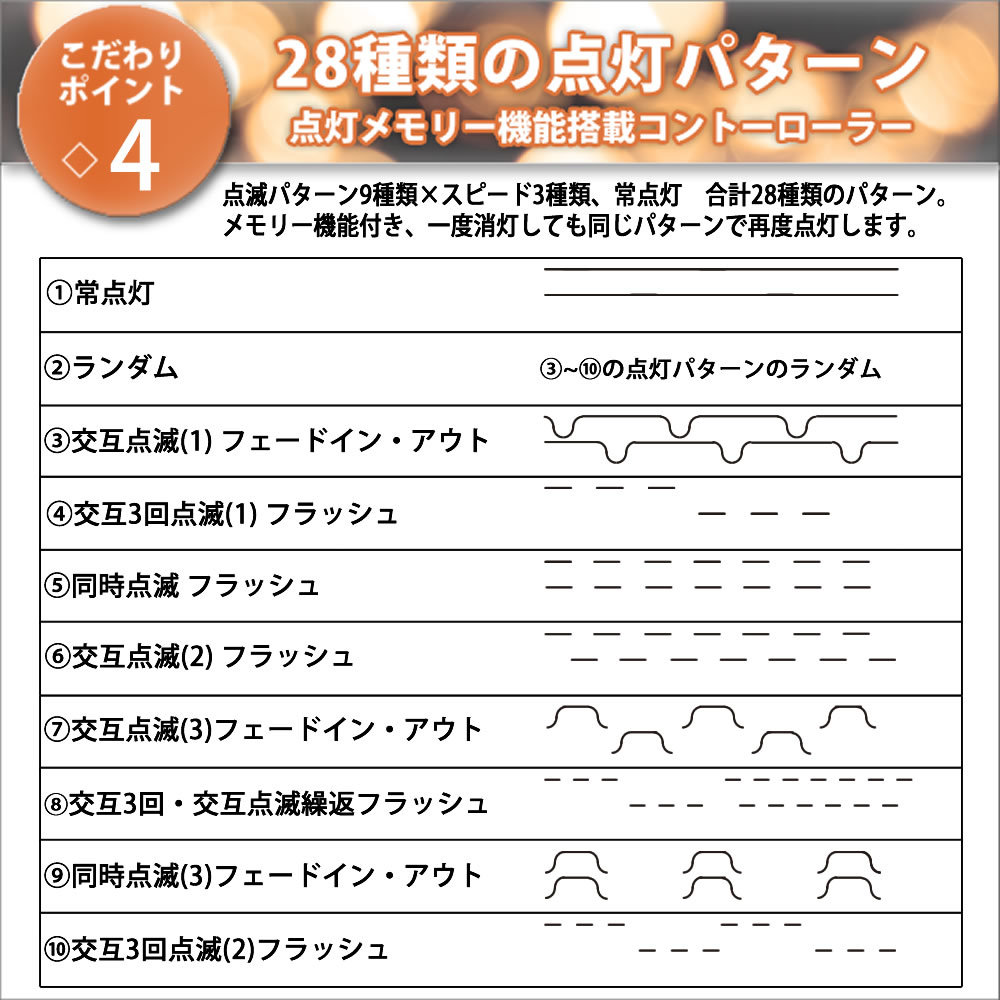 こだわりポイント
◇4

28種類の点灯パターン
点灯メモリー機能搭載コントーローラー

点滅パターン9種類×スピード3種類、常点灯　合計28種類のパターン。
メモリー機能付き、一度消灯しても同じパターンで再度点灯します。

| | |
|---|---|
| ①常点灯 | |
| ②ランダム | ③~⑩の点灯パターンのランダム |
| ③交互点滅(1) フェードイン・アウト | |
| ④交互3回点滅(1) フラッシュ | |
| ⑤同時点滅 フラッシュ | |
| ⑥交互点滅(2) フラッシュ | |
| ⑦交互点滅(3)フェードイン・アウト | |
| ⑧交互3回・交互点滅繰返フラッシュ | |
| ⑨同時点滅(3)フェードイン・アウト | |
| ⑩交互3回点滅(2)フラッシュ | |